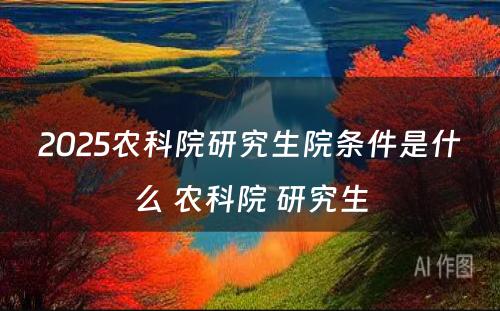 2025农科院研究生院条件是什么 农科院 研究生

AI 作图